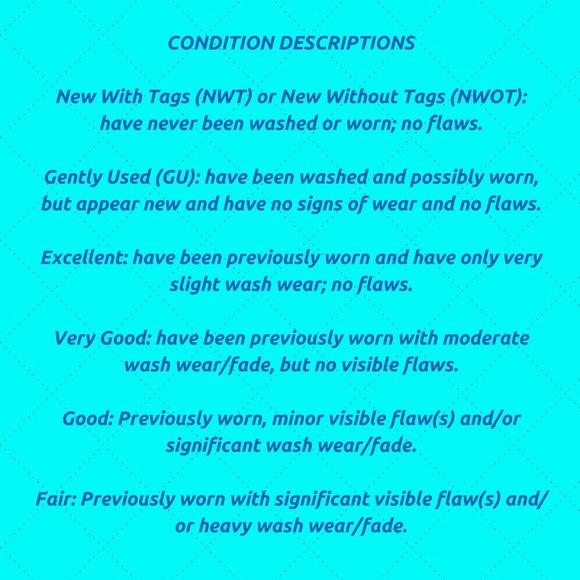 CONDITION DESCRIPTIONS

New With Tags (NWT) or New Without Tags (NWOT): have never been washed or worn; no flaws.

Gently Used (GU): have been washed and possibly worn, but appear new and have no signs of wear and no flaws.

Excellent: have been previously worn and have only very slight wash wear; no flaws.

Very Good: have been previously worn with moderate wash wear/fade, but no visible flaws.

Good: Previously worn, minor visible flaw(s) and/or significant wash wear/fade.

Fair: Previously worn with significant visible flaw(s) and/or heavy wash wear/fade.